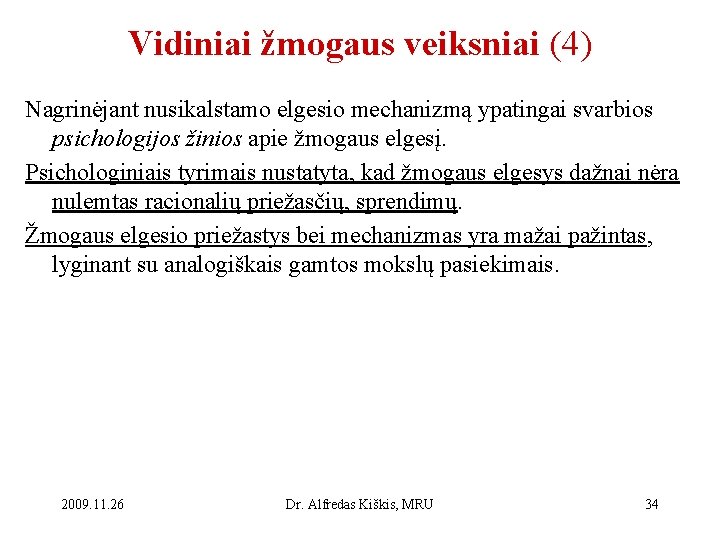 Vidiniai žmogaus veiksniai (4)

Nagrinėjant nusikalstamo elgesio mechanizmą ypatingai svarbios psichologijos žinios apie žmogaus elgesį.

Psichologiniais tyrimais nustatyta, kad žmogaus elgesys dažnai nėra nulemtas racionalių priežasčių, sprendimų.

Žmogaus elgesio priežastys bei mechanizmas yra mažai pažintas, lyginant su analogiškais gamtos mokslų pasiekimais.

2009.11.26

Dr. Alfredas Kiškis, MRU

34